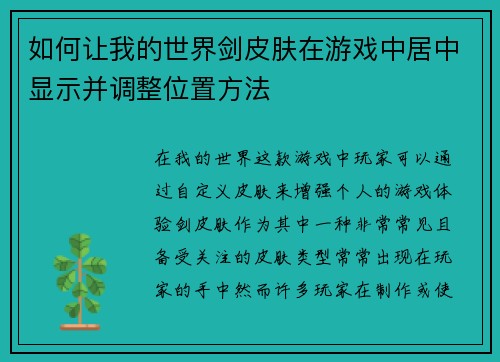 如何让我的世界剑皮肤在游戏中居中显示并调整位置方法

在我的世界这款游戏中玩家可以通过自定义皮肤来增强个人的游戏体验剑皮肤作为其中一种非常常见且备受关注的皮肤类型常常出现在玩家的手中然而许多玩家在制作或使